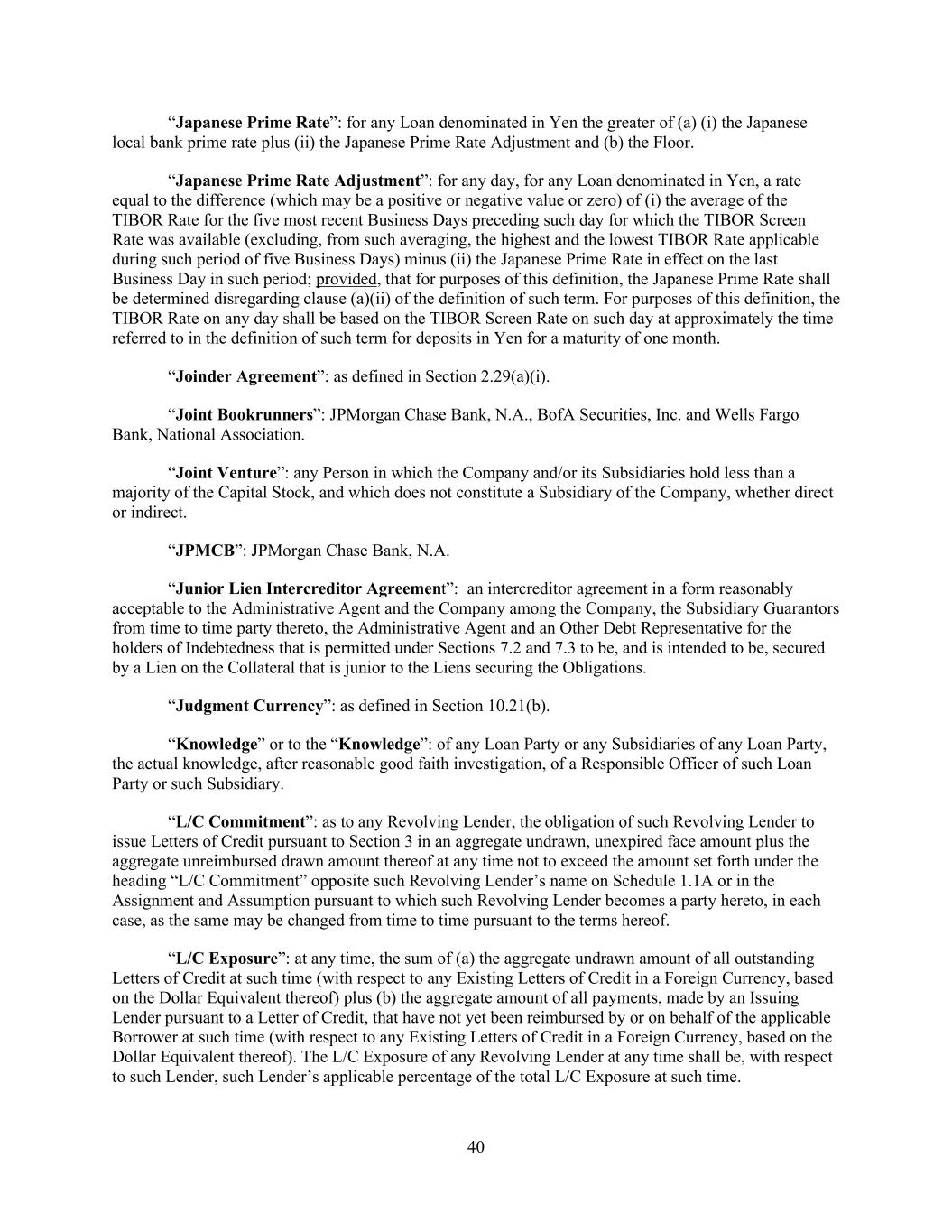 “Japanese Prime Rate”: for any Loan denominated in Yen the greater of (a) (i) the Japanese local bank prime rate plus (ii) the Japanese Prime Rate Adjustment and (b) the Floor.

“Japanese Prime Rate Adjustment”: for any day, for any Loan denominated in Yen, a rate equal to the difference (which may be a positive or negative value or zero) of (i) the average of the TIBOR Rate for the five most recent Business Days preceding such day for which the TIBOR Screen Rate was available (excluding, from such averaging, the highest and the lowest TIBOR Rate applicable during such period of five Business Days) minus (ii) the Japanese Prime Rate in effect on the last Business Day in such period; provided, that for purposes of this definition, the Japanese Prime Rate shall be determined disregarding clause (a)(ii) of the definition of such term. For purposes of this definition, the TIBOR Rate on any day shall be based on the TIBOR Screen Rate on such day at approximately the time referred to in the definition of such term for deposits in Yen for a maturity of one month.

“Joinder Agreement”: as defined in Section 2.29(a)(i).

“Joint Bookrunners”: JPMorgan Chase Bank, N.A., BofA Securities, Inc. and Wells Fargo Bank, National Association.

“Joint Venture”: any Person in which the Company and/or its Subsidiaries hold less than a majority of the Capital Stock, and which does not constitute a Subsidiary of the Company, whether direct or indirect.

“JPMCB”: JPMorgan Chase Bank, N.A.

“Junior Lien Intercreditor Agreement”: an intercreditor agreement in a form reasonably acceptable to the Administrative Agent and the Company among the Company, the Subsidiary Guarantors from time to time party thereto, the Administrative Agent and an Other Debt Representative for the holders of Indebtedness that is permitted under Sections 7.2 and 7.3 to be, and is intended to be, secured by a Lien on the Collateral that is junior to the Liens securing the Obligations.

“Judgment Currency”: as defined in Section 10.21(b).

“Knowledge” or to the “Knowledge”: of any Loan Party or any Subsidiaries of any Loan Party, the actual knowledge, after reasonable good faith investigation, of a Responsible Officer of such Loan Party or such Subsidiary.

“L/C Commitment”: as to any Revolving Lender, the obligation of such Revolving Lender to issue Letters of Credit pursuant to Section 3 in an aggregate undrawn, unexpired face amount plus the aggregate unreimbursed drawn amount thereof at any time not to exceed the amount set forth under the heading “L/C Commitment” opposite such Revolving Lender’s name on Schedule 1.1A or in the Assignment and Assumption pursuant to which such Revolving Lender becomes a party hereto, in each case, as the same may be changed from time to time pursuant to the terms hereof.

“L/C Exposure”: at any time, the sum of (a) the aggregate undrawn amount of all outstanding Letters of Credit at such time (with respect to any Existing Letters of Credit in a Foreign Currency, based on the Dollar Equivalent thereof) plus (b) the aggregate amount of all payments, made by an Issuing Lender pursuant to a Letter of Credit, that have not yet been reimbursed by or on behalf of the applicable Borrower at such time (with respect to any Existing Letters of Credit in a Foreign Currency, based on the Dollar Equivalent thereof). The L/C Exposure of any Revolving Lender at any time shall be, with respect to such Lender, such Lender’s applicable percentage of the total L/C Exposure at such time.

40